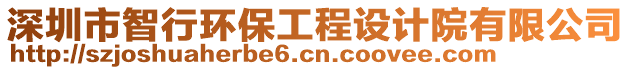 深圳市智行环保工程设计院有限公司
http://szjoshuaherbe6.cn.coovee.com